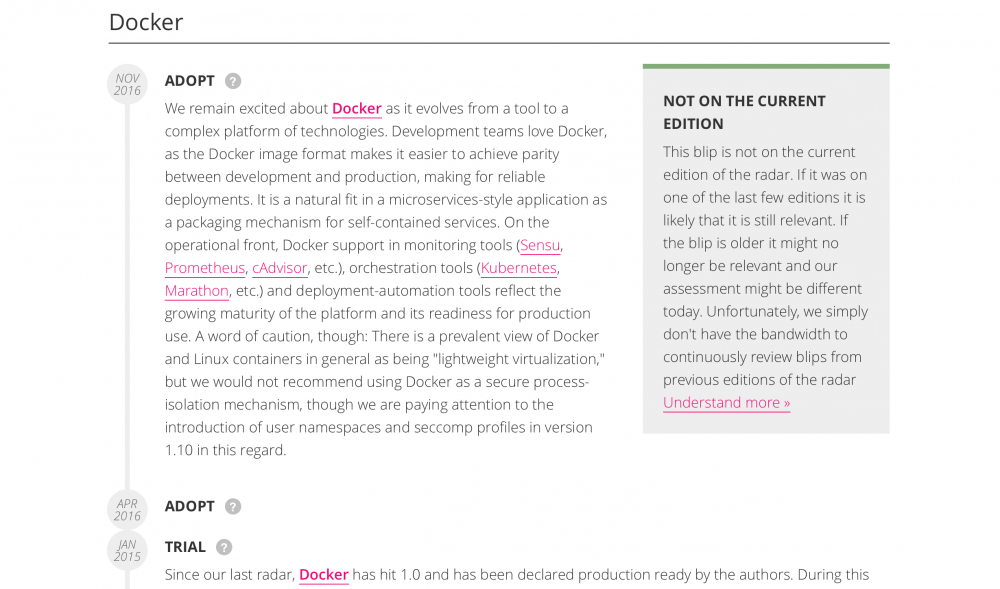 Docker

NOV 2016

ADOPT ?

We remain excited about Docker as it evolves from a tool to a complex platform of technologies. Development teams love Docker, as the Docker image format makes it easier to achieve parity between development and production, making for reliable deployments. It is a natural fit in a microservices-style application as a packaging mechanism for self-contained services. On the operational front, Docker support in monitoring tools (Sensu, Prometheus, cAdvisor, etc.), orchestration tools (Kubernetes, Marathon, etc.) and deployment-automation tools reflect the growing maturity of the platform and its readiness for production use. A word of caution, though: There is a prevalent view of Docker and Linux containers in general as being "lightweight virtualization," but we would not recommend using Docker as a secure process-isolation mechanism, though we are paying attention to the introduction of user namespaces and seccomp profiles in version 1.10 in this regard.

NOT ON THE CURRENT EDITION

This blip is not on the current edition of the radar. If it was on one of the last few editions it is likely that it is still relevant. If the blip is older it might no longer be relevant and our assessment might be different today. Unfortunately, we simply don't have the bandwidth to continuously review blips from previous editions of the radar Understand more »

APR 2016

ADOPT ?

JAN 2015

TRIAL ?

Since our last radar, Docker has hit 1.0 and has been declared production ready by the authors. During this